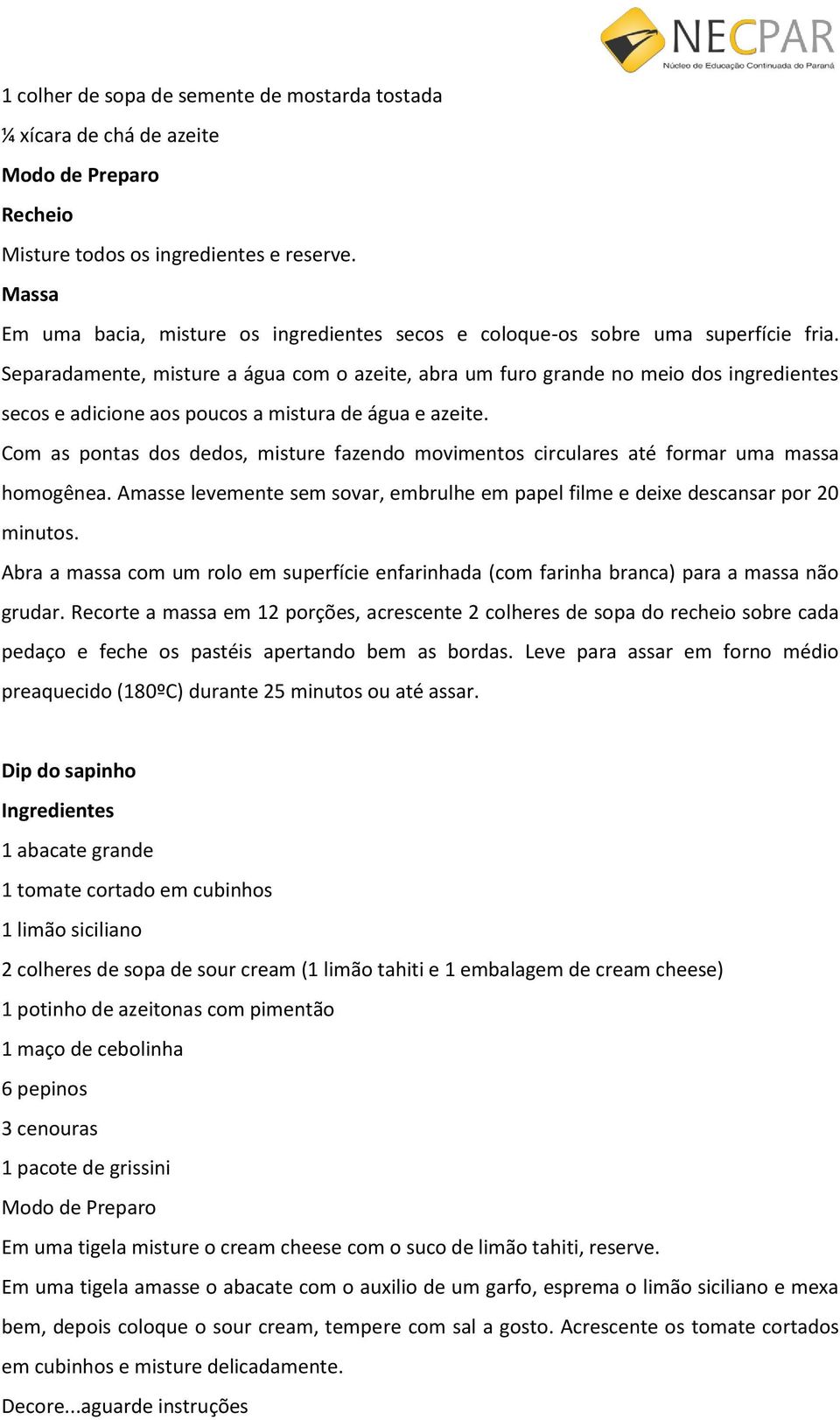 NECPAR
Núcleo de Educação Continuada do Paraná

1 colher de sopa de semente de mostarda tostada
¼ xícara de chá de azeite
Modo de Preparo
Recheio
Misture todos os ingredientes e reserve.
Massa
Em uma bacia, misture os ingredientes secos e coloque-os sobre uma superfície fria. Separadamente, misture a água com o azeite, abra um furo grande no meio dos ingredientes secos e adicione aos poucos a mistura de água e azeite.
Com as pontas dos dedos, misture fazendo movimentos circulares até formar uma massa homogênea. Amasse levemente sem sovar, embrulhe em papel filme e deixe descansar por 20 minutos.
Abra a massa com um rolo em superfície enfarinhada (com farinha branca) para a massa não grudar. Recorte a massa em 12 porções, acrescente 2 colheres de sopa do recheio sobre cada pedaço e feche os pastéis apertando bem as bordas. Leve para assar em forno médio preaquecido (180ºC) durante 25 minutos ou até assar.

Dip do sapinho
Ingredientes
1 abacate grande
1 tomate cortado em cubinhos
1 limão siciliano
2 colheres de sopa de sour cream (1 limão tahiti e 1 embalagem de cream cheese)
1 potinho de azeitonas com pimentão
1 maço de cebolinha
6 pepinos
3 cenouras
1 pacote de grissini
Modo de Preparo
Em uma tigela misture o cream cheese com o suco de limão tahiti, reserve.
Em uma tigela amasse o abacate com o auxilio de um garfo, esprema o limão siciliano e mexa bem, depois coloque o sour cream, tempere com sal a gosto. Acrescente os tomate cortados em cubinhos e misture delicadamente.
Decore...aguarde instruções